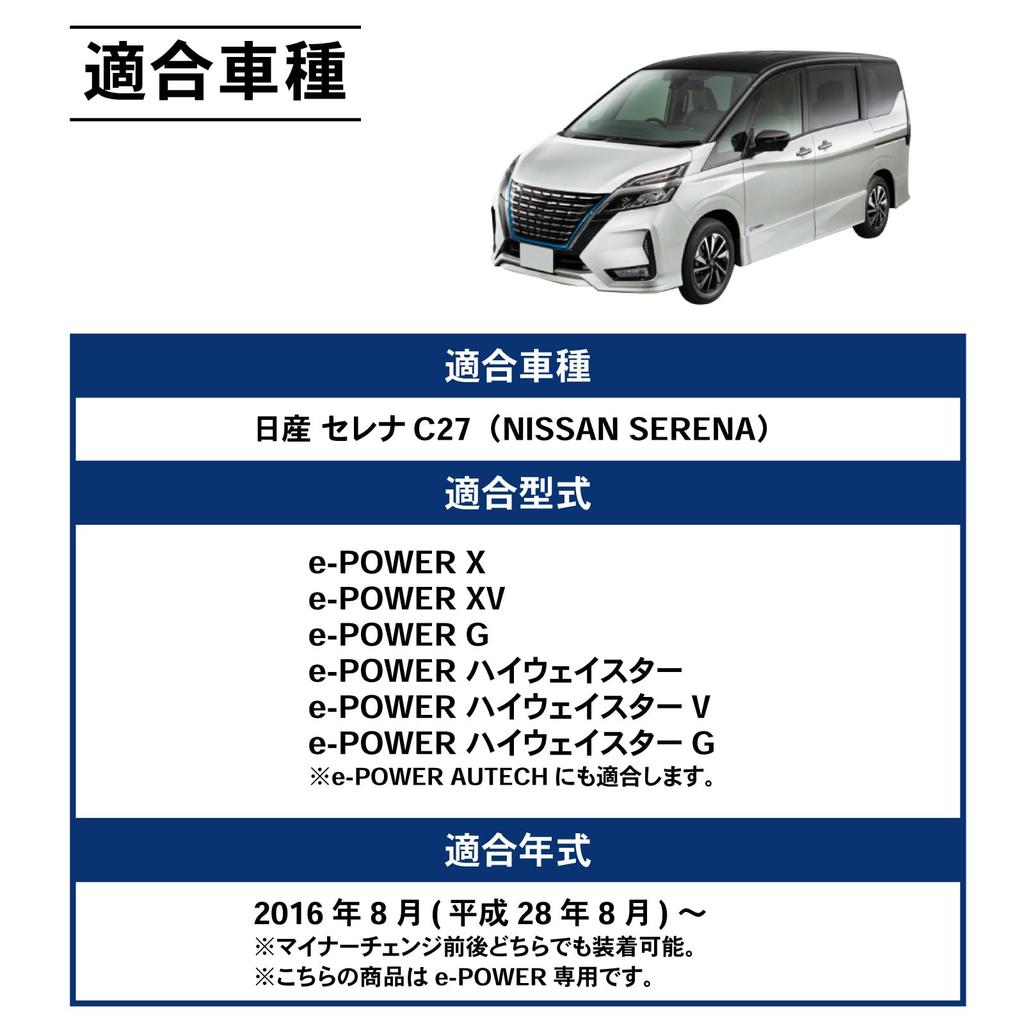 適合車種

適合車種

日産 セレナ C27（NISSAN SERENA）

適合型式

e-POWER X
e-POWER XV
e-POWER G
e-POWER ハイウェイスター
e-POWER ハイウェイスター V
e-POWER ハイウェイスター G
※e-POWER AUTECH にも適合します。

適合年式

2016 年 8 月 ( 平成 28 年 8 月 ) ～
※マイナーチェンジ前後どちらでも装着可能。
※こちらの商品は e-POWER 専用です。